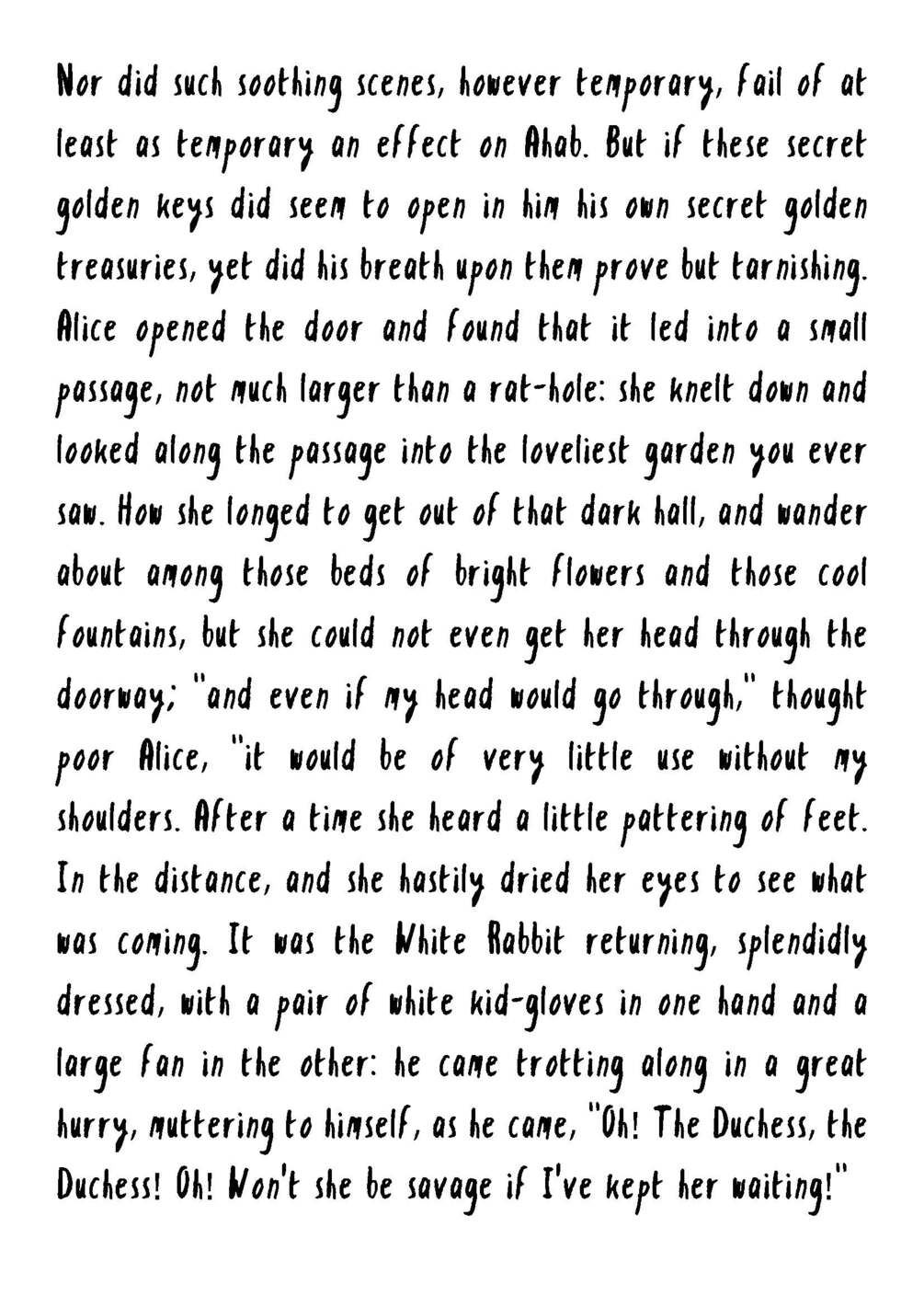 Nor did such soothing scenes, however temporary, fail of at least as temporary an effect on Ahab. But if these secret golden keys did seem to open in him his own secret golden treasuries, yet did his breath upon them prove but tarnishing. Alice opened the door and found that it led into a small passage, not much larger than a rat-hole: she knelt down and looked along the passage into the loveliest garden you ever saw. How she longed to get out of that dark hall, and wander about among those beds of bright flowers and those cool fountains, but she could not even get her head through the doorway; "and even if my head would go through," thought poor Alice, "it would be of very little use without my shoulders. After a time she heard a little pattering of feet. In the distance, and she hastily dried her eyes to see what was coming. It was the White Rabbit returning, splendidly dressed, with a pair of white kid-gloves in one hand and a large fan in the other: he came trotting along in a great hurry, muttering to himself, as he came, "Oh! The Duchess, the Duchess! Oh! Won't she be savage if I've kept her waiting!"